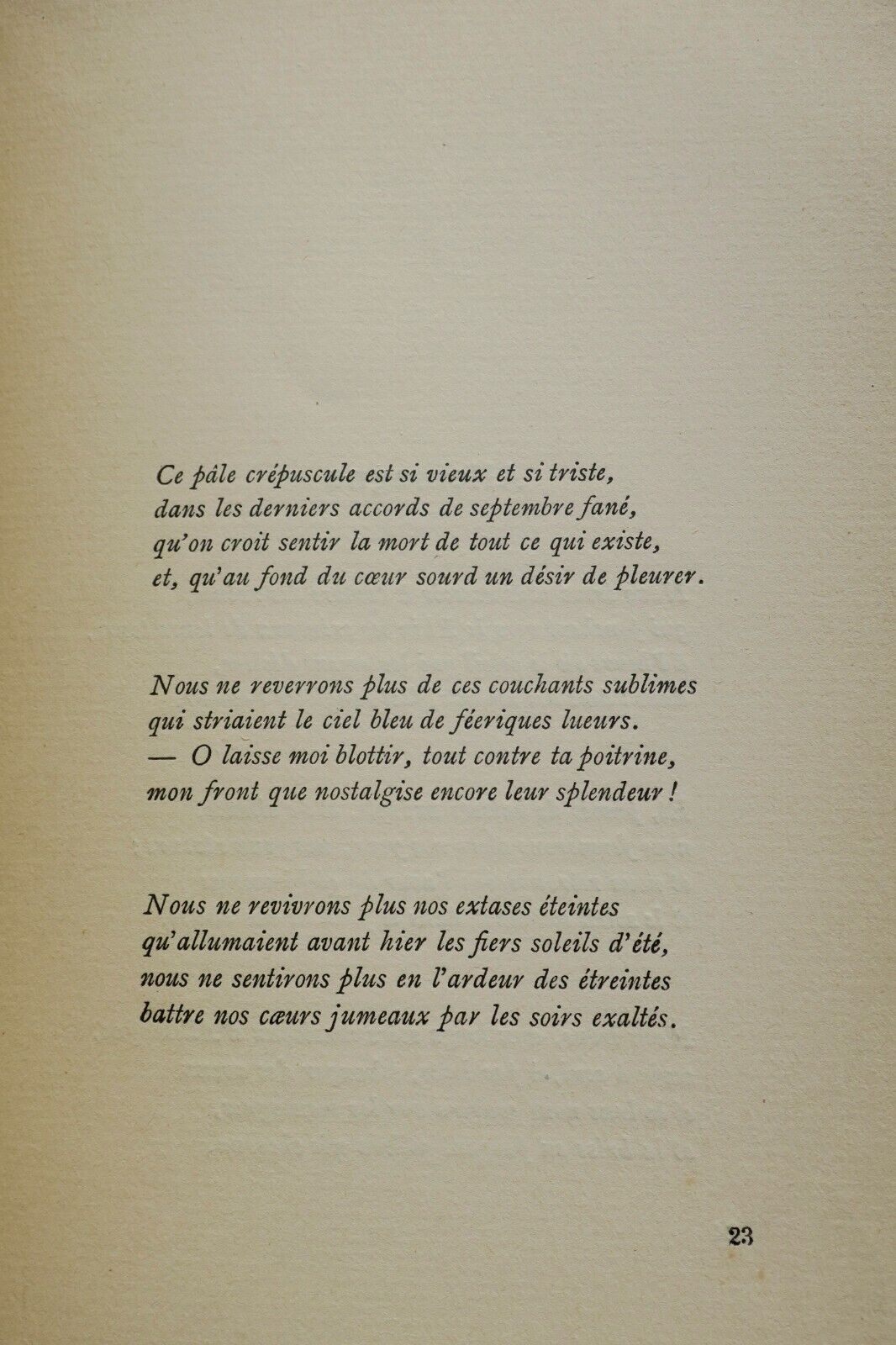 Ce pâle crépuscule est si vieux et si triste,
dans les derniers accords de septembre fané,
qu'on croit sentir la mort de tout ce qui existe,
et, qu'au fond du cœur sourd un désir de pleurer.

Nous ne reverrons plus de ces couchants sublimes
qui striaient le ciel bleu de féeriques lueurs.
— O laisse moi blottir, tout contre ta poitrine,
mon front que nostalgise encore leur splendeur !

Nous ne revivrons plus nos extases éteintes
qu'allumaient avant hier les fiers soleils d'été,
nous ne sentirons plus en l'ardeur des étreintes
battre nos cœurs jumeaux par les soirs exaltés.

23